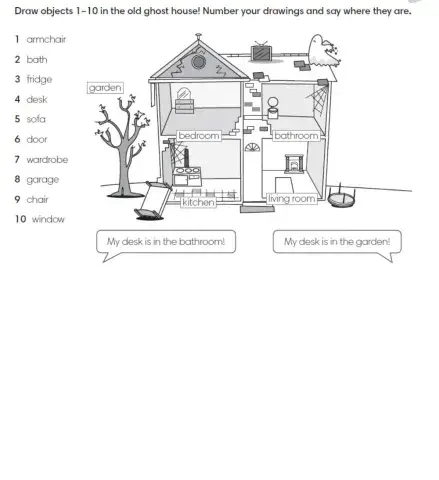 Draw objects 1–10 in the old ghost house! Number your drawings and say where they are.

1 armchair
2 bath
3 fridge
4 desk
5 sofa
6 door
7 wardrobe
8 garage
9 chair
10 window

garden

bedroom

bathroom

kitchen

living room

My desk is in the bathroom!

My desk is in the garden!